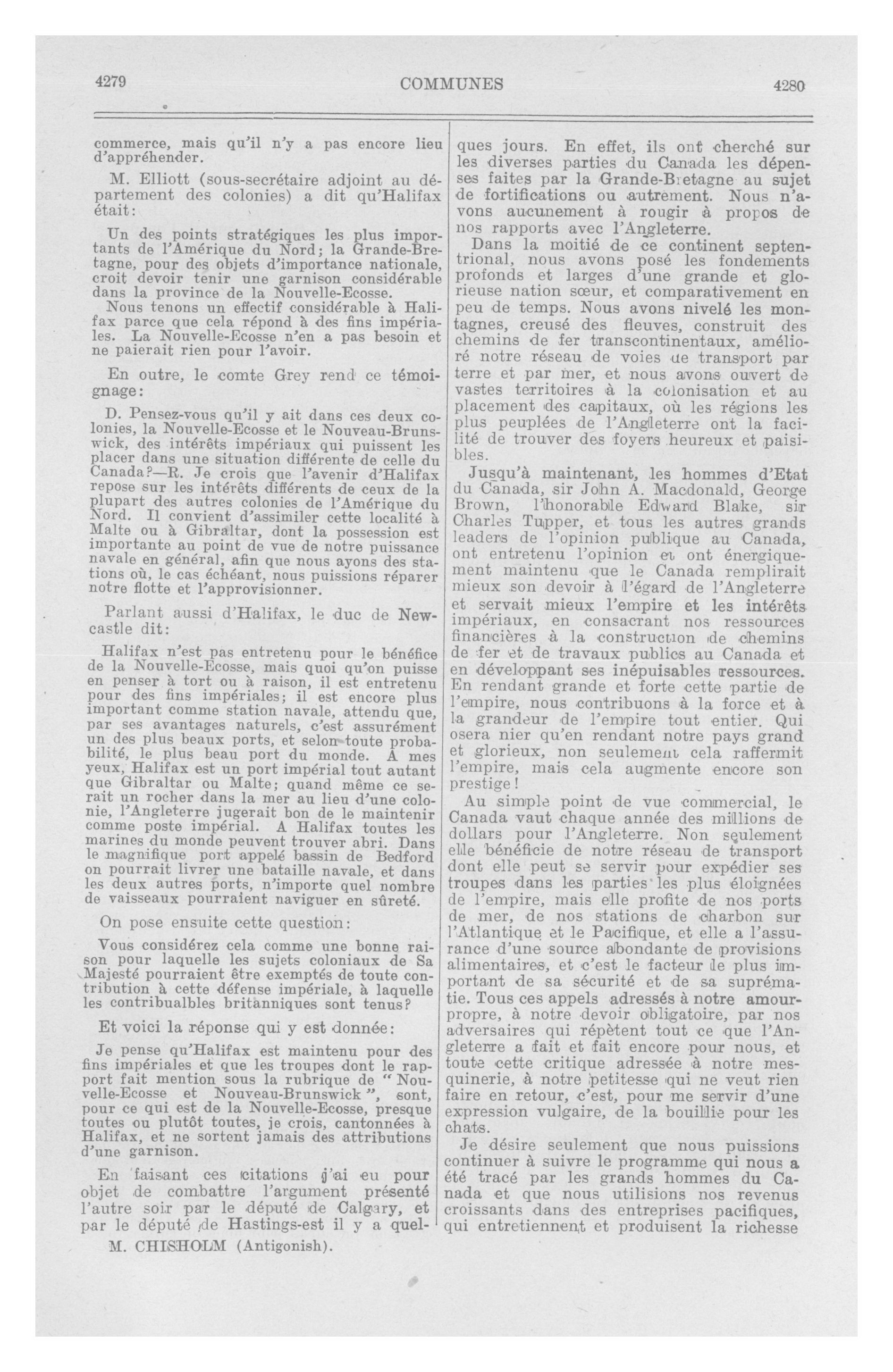 4279

COMMUNES

4280

commerce, mais qu'il n'y a pas encore lieu d'appréhender.

M. Elliott (sous-secrétaire adjoint au département des colonies) a dit qu'Halifax était:

Un des points stratégiques les plus importants de l'Amérique du Nord; la Grande-Bretagne, pour des objets d'importance nationale, croit devoir tenir une garnison considérable dans la province de la Nouvelle-Ecosse.
Nous tenons un effectif considérable à Halifax parce que cela répond à des fins impériales. La Nouvelle-Ecosse n'en a pas besoin et ne paierait rien pour l'avoir.

En outre, le comte Grey rend ce témoignage:

D. Pensez-vous qu'il y ait dans ces deux colonies, la Nouvelle-Ecosse et le Nouveau-Brunswick, des intérêts impériaux qui puissent les placer dans une situation différente de celle du Canada?—R. Je crois que l'avenir d'Halifax repose sur les intérêts différents de ceux de la plupart des autres colonies de l'Amérique du Nord. Il convient d'assimiler cette localité à Malte ou à Gibraltar, dont la possession est importante au point de vue de notre puissance navale en général, afin que nous ayons des stations où, le cas échéant, nous puissions réparer notre flotte et l'approvisionner.

Parlant aussi d'Halifax, le duc de Newcastle dit:

Halifax n'est pas entretenu pour le bénéfice de la Nouvelle-Ecosse, mais quoi qu'on puisse en penser à tort ou à raison, il est entretenu pour des fins impériales; il est encore plus important comme station navale, attendu que, par ses avantages naturels, c'est assurément un des plus beaux ports, et selon toute probabilité, le plus beau port du monde. A mes yeux, Halifax est un port impérial tout autant que Gibraltar ou Malte; quand même ce serait un rocher dans la mer au lieu d'une colonie, l'Angleterre jugerait bon de le maintenir comme poste impérial. A Halifax toutes les marines du monde peuvent trouver abri. Dans le magnifique port appelé bassin de Bedford on pourrait livrer une bataille navale, et dans les deux autres ports, n'importe quel nombre de vaisseaux pourraient naviguer en sûreté.

On pose ensuite cette question:

Vous considérez cela comme une bonne raison pour laquelle les sujets coloniaux de Sa Majesté pourraient être exemptés de toute contribution à cette défense impériale, à laquelle les contribualbles britanniques sont tenus?

Et voici la réponse qui y est donnée:

Je pense qu'Halifax est maintenu pour des fins impériales et que les troupes dont le rapport fait mention sous la rubrique de "Nouvelle-Ecosse et Nouveau-Brunswick", sont, pour ce qui est de la Nouvelle-Ecosse, presque toutes ou plutôt toutes, je crois, cantonnées à Halifax, et ne sortent jamais des attributions d'une garnison.

En faisant ces citations j'ai eu pour objet de combattre l'argument présenté l'autre soir par le député de Calgary, et par le député de Hastings-est il y a quel-

M. CHISHOLM (Antigonish).

ques jours. En effet, ils ont cherché sur les diverses parties du Canada les dépenses faites par la Grande-Bretagne au sujet de fortifications ou autrement. Nous n'avons aucunement à rougir à propos de nos rapports avec l'Angleterre.

Dans la moitié de ce continent septentrional, nous avons posé les fondements profonds et larges d'une grande et glorieuse nation sœur, et comparativement en peu de temps. Nous avons nivelé les montagnes, creusé des fleuves, construit des chemins de fer transcontinentaux, amélioré notre réseau de voies de transport par terre et par mer, et nous avons ouvert de vastes territoires à la colonisation et au placement des capitaux, où les régions les plus peuplées de l'Angleterre ont la facilité de trouver des foyers heureux et paisibles.

Jusqu'à maintenant, les hommes d'Etat du Canada, sir John A. Macdonald, George Brown, l'honorable Edward Blake, sir Charles Tupper, et tous les autres grands leaders de l'opinion publique au Canada, ont entretenu l'opinion et ont énergiquement maintenu que le Canada remplirait mieux son devoir à l'égard de l'Angleterre et servait mieux l'empire et les intérêts impériaux, en consacrant nos ressources financières à la construction de chemins de fer et de travaux publics au Canada et en développant ses inépuisables ressources. En rendant grande et forte cette partie de l'empire, nous contribuons à la force et à la grandeur de l'empire tout entier. Qui osera nier qu'en rendant notre pays grand et glorieux, non seulement cela raffermit l'empire, mais cela augmente encore son prestige!

Au simple point de vue commercial, le Canada vaut chaque année des millions de dollars pour l'Angleterre. Non seulement elle bénéficie de notre réseau de transport dont elle peut se servir pour expédier ses troupes dans les parties les plus éloignées de l'empire, mais elle profite de nos ports de mer, de nos stations de charbon sur l'Atlantique et le Pacifique, et elle a l'assurance d'une source abondante de provisions alimentaires, et c'est le facteur le plus important de sa sécurité et de sa suprématie. Tous ces appels adressés à notre amour-propre, à notre devoir obligatoire, par nos adversaires qui répètent tout ce que l'Angleterre a fait et fait encore pour nous, et toute cette critique adressée à notre mesquinerie, à notre petitesse qui ne veut rien faire en retour, c'est, pour me servir d'une expression vulgaire, de la bouillie pour les chats.

Je désire seulement que nous puissions continuer à suivre le programme qui nous a été tracé par les grands hommes du Canada et que nous utilisions nos revenus croissants dans des entreprises pacifiques, qui entretiennent et produisent la richesse